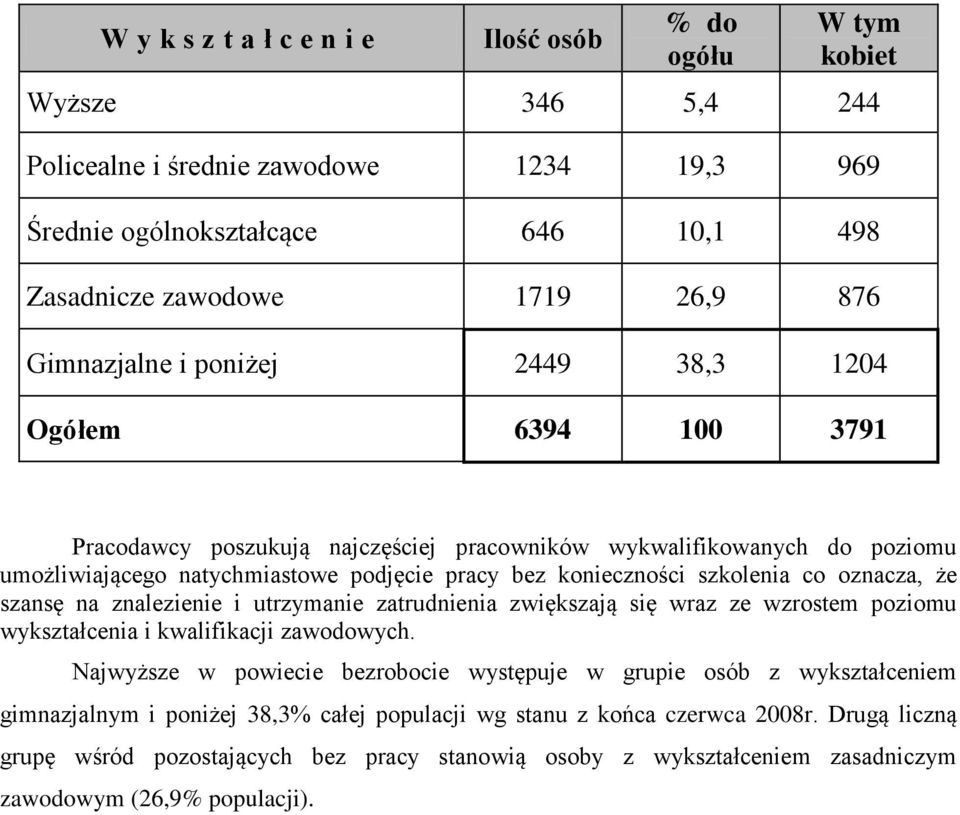 | W y k s z t a ł c e n i e | Ilość osób | % do ogółu | W tym kobiet |
|---|---|---|---|
| Wyższe | 346 | 5,4 | 244 |
| Policealne i średnie zawodowe | 1234 | 19,3 | 969 |
| Średnie ogólnokształcące | 646 | 10,1 | 498 |
| Zasadnicze zawodowe | 1719 | 26,9 | 876 |
| Gimnazjalne i poniżej | 2449 | 38,3 | 1204 |
| **Ogółem** | **6394** | **100** | **3791** |

Pracodawcy poszukują najczęściej pracowników wykwalifikowanych do poziomu umożliwiającego natychmiastowe podjęcie pracy bez konieczności szkolenia co oznacza, że szansę na znalezienie i utrzymanie zatrudnienia zwiększają się wraz ze wzrostem poziomu wykształcenia i kwalifikacji zawodowych.

Najwyższe w powiecie bezrobocie występuje w grupie osób z wykształceniem gimnazjalnym i poniżej 38,3% całej populacji wg stanu z końca czerwca 2008r. Drugą liczną grupę wśród pozostających bez pracy stanowią osoby z wykształceniem zasadniczym zawodowym (26,9% populacji).